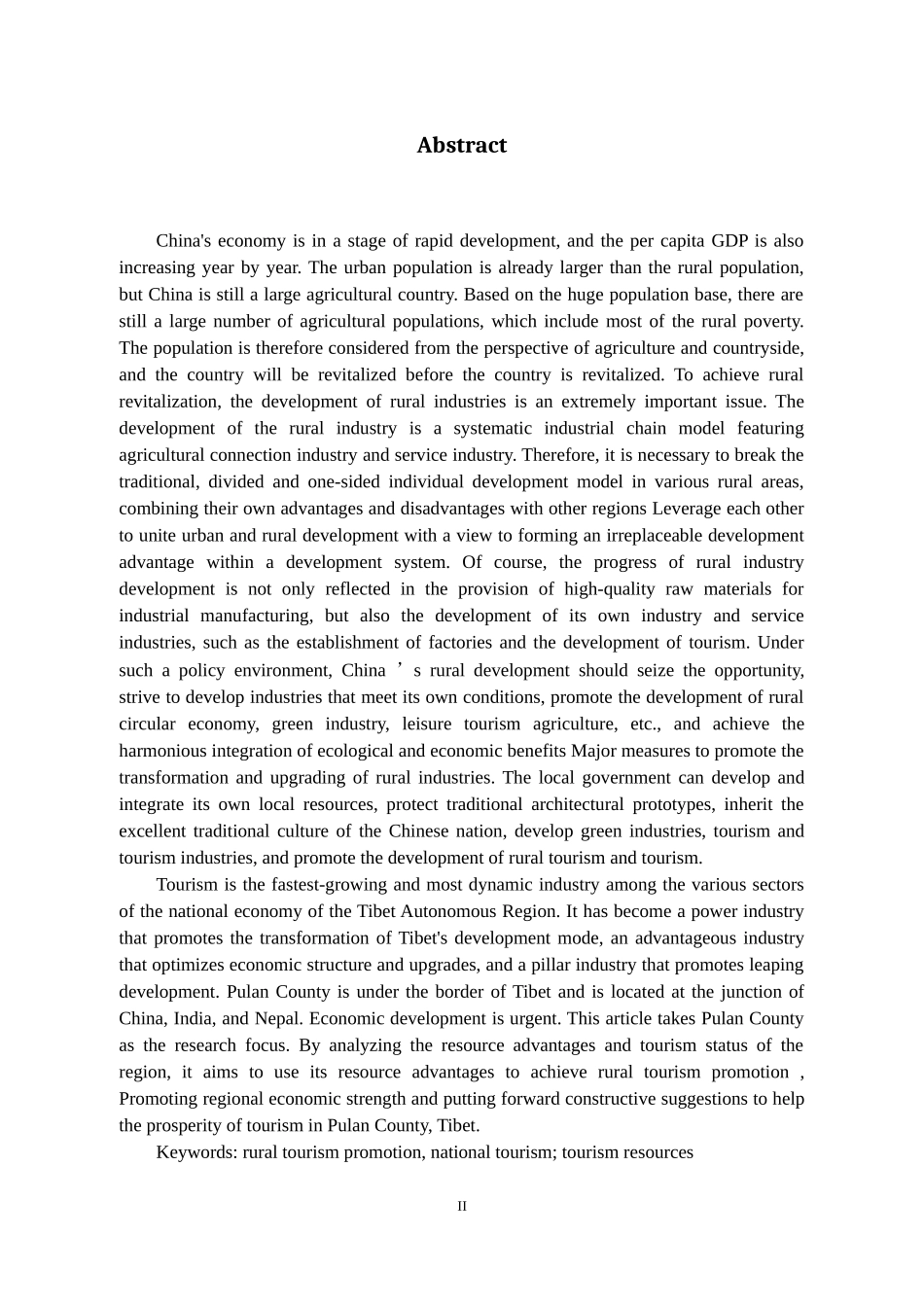 Abstract

China's economy is in a stage of rapid development, and the per capita GDP is also increasing year by year. The urban population is already larger than the rural population, but China is still a large agricultural country. Based on the huge population base, there are still a large number of agricultural populations, which include most of the rural poverty. The population is therefore considered from the perspective of agriculture and countryside, and the country will be revitalized before the country is revitalized. To achieve rural revitalization, the development of rural industries is an extremely important issue. The development of the rural industry is a systematic industrial chain model featuring agricultural connection industry and service industry. Therefore, it is necessary to break the traditional, divided and one-sided individual development model in various rural areas, combining their own advantages and disadvantages with other regions Leverage each other to unite urban and rural development with a view to forming an irreplaceable development advantage within a development system. Of course, the progress of rural industry development is not only reflected in the provision of high-quality raw materials for industrial manufacturing, but also the development of its own industry and service industries, such as the establishment of factories and the development of tourism. Under such a policy environment, China ’ s rural development should seize the opportunity, strive to develop industries that meet its own conditions, promote the development of rural circular economy, green industry, leisure tourism agriculture, etc., and achieve the harmonious integration of ecological and economic benefits Major measures to promote the transformation and upgrading of rural industries. The local government can develop and integrate its own local resources, protect traditional architectural prototypes, inherit the excellent traditional culture of the Chinese nation, develop green industries, tourism and tourism industries, and promote the development of rural tourism and tourism.

Tourism is the fastest-growing and most dynamic industry among the various sectors of the national economy of the Tibet Autonomous Region. It has become a power industry that promotes the transformation of Tibet's development mode, an advantageous industry that optimizes economic structure and upgrades, and a pillar industry that promotes leaping development. Pulan County is under the border of Tibet and is located at the junction of China, India, and Nepal. Economic development is urgent. This article takes Pulan County as the research focus. By analyzing the resource advantages and tourism status of the region, it aims to use its resource advantages to achieve rural tourism promotion , Promoting regional economic strength and putting forward constructive suggestions to help the prosperity of tourism in Pulan County, Tibet.

Keywords: rural tourism promotion, national tourism; tourism resources

II